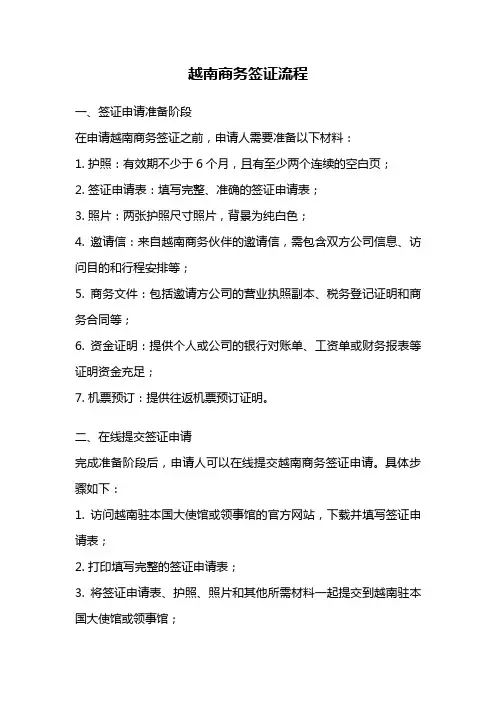 越南商务签证流程

一、签证申请准备阶段

在申请越南商务签证之前，申请人需要准备以下材料：

1. 护照：有效期不少于 6 个月，且有至少两个连续的空白页；

2. 签证申请表：填写完整、准确的签证申请表；

3. 照片：两张护照尺寸照片，背景为纯白色；

4. 邀请信：来自越南商务伙伴的邀请信，需包含双方公司信息、访问目的和行程安排等；

5. 商务文件：包括邀请方公司的营业执照副本、税务登记证明和商务合同等；

6. 资金证明：提供个人或公司的银行对账单、工资单或财务报表等证明资金充足；

7. 机票预订：提供往返机票预订证明。

二、在线提交签证申请

完成准备阶段后，申请人可以在线提交越南商务签证申请。具体步骤如下：

1. 访问越南驻本国大使馆或领事馆的官方网站，下载并填写签证申请表；

2. 打印填写完整的签证申请表；

3. 将签证申请表、护照、照片和其他所需材料一起提交到越南驻本国大使馆或领事馆；